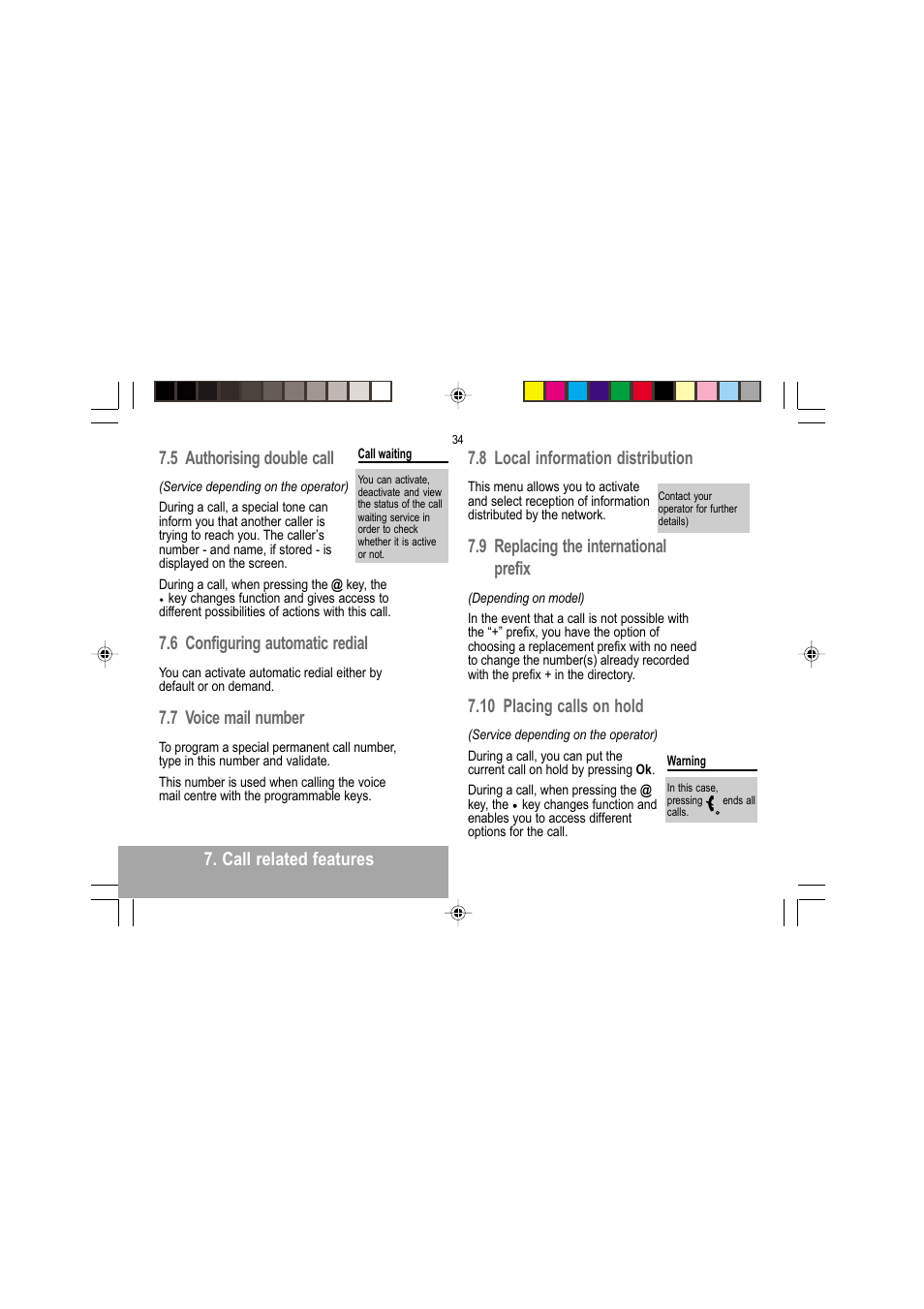 34

7.5 Authorising double call

(Service depending on the operator)

During a call, a special tone can inform you that another caller is trying to reach you. The caller's number - and name, if stored - is displayed on the screen.

Call waiting

You can activate, deactivate and view the status of the call waiting service in order to check whether it is active or not.

During a call, when pressing the @ key, the • key changes function and gives access to different possibilities of actions with this call.

7.6 Configuring automatic redial

You can activate automatic redial either by default or on demand.

7.7 Voice mail number

To program a special permanent call number, type in this number and validate.

This number is used when calling the voice mail centre with the programmable keys.

7. Call related features

7.8 Local information distribution

This menu allows you to activate and select reception of information distributed by the network.

Contact your operator for further details)

7.9 Replacing the international prefix

(Depending on model)

In the event that a call is not possible with the "+" prefix, you have the option of choosing a replacement prefix with no need to change the number(s) already recorded with the prefix + in the directory.

7.10 Placing calls on hold

(Service depending on the operator)

During a call, you can put the current call on hold by pressing Ok.

During a call, when pressing the @ key, the • key changes function and enables you to access different options for the call.

Warning

In this case, pressing ends all calls.